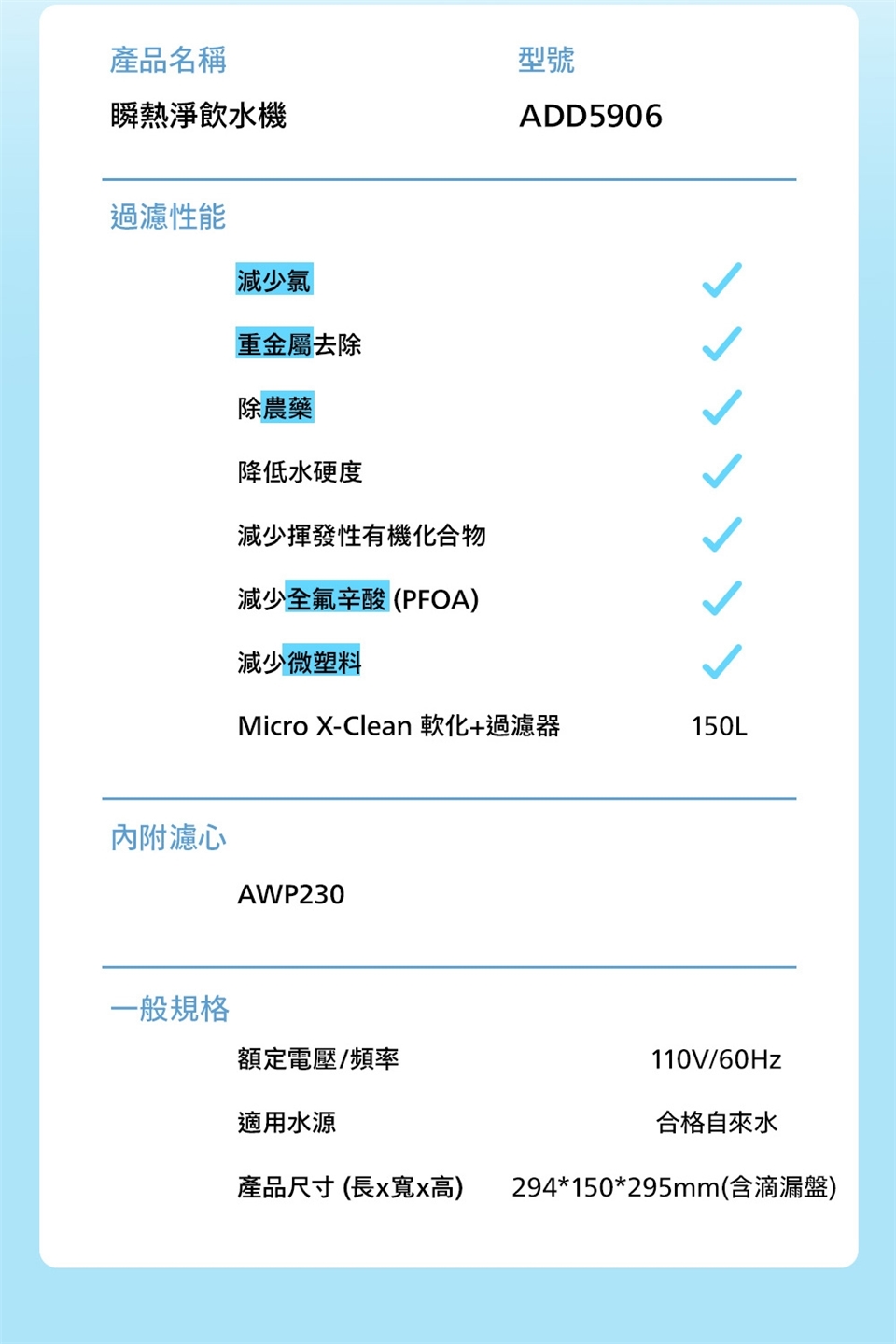 產品名稱
瞬熱淨飲水機

型號
ADD5906

過濾性能

減少氯 ✓

重金屬去除 ✓

除農藥 ✓

降低水硬度 ✓

減少揮發性有機化合物 ✓

減少全氟辛酸 (PFOA) ✓

減少微塑料 ✓

Micro X-Clean 軟化+過濾器 150L

內附濾心

AWP230

一般規格

額定電壓/頻率 110V/60Hz

適用水源 合格自來水

產品尺寸 (長x寬x高) 294*150*295mm(含滴漏盤)